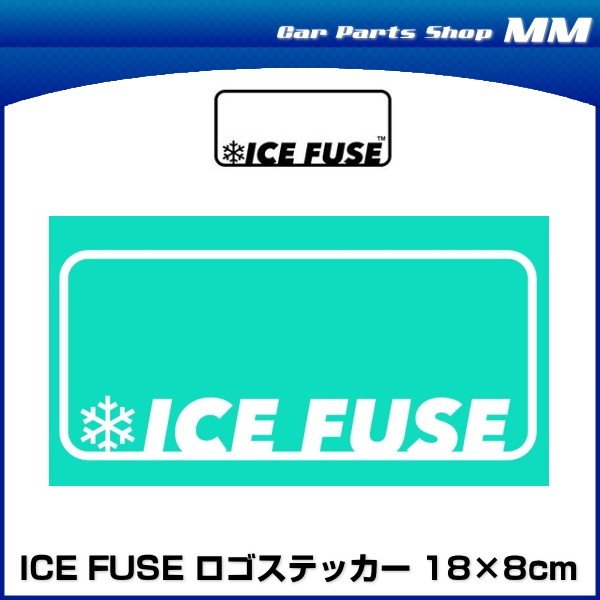 Car Parts Shop MM

ICE FUSE™

ICE FUSE

ICE FUSE ロゴステッカー 18×8cm